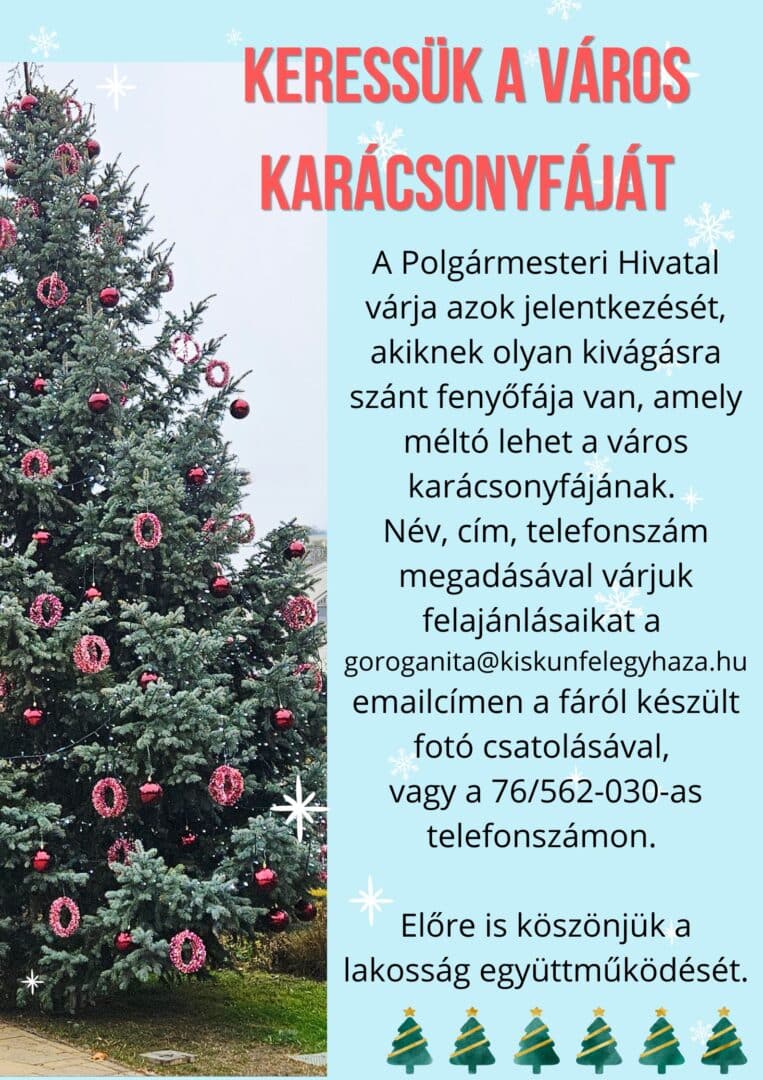 KERESSÜK A VÁROS KARÁCSONYFÁJÁT

A Polgármesteri Hivatal várja azok jelentkezését, akiknek olyan kivágásra szánt fenyőfája van, amely méltó lehet a város karácsonyfájának. Név, cím, telefonszám megadásával várjuk felajánlásaikat a goroganita@kiskunfelegyhaza.hu emailcímen a fáról készült fotó csatolásával, vagy a 76/562-030-as telefonszámon.

Előre is köszönjük a lakosság együttműködését.